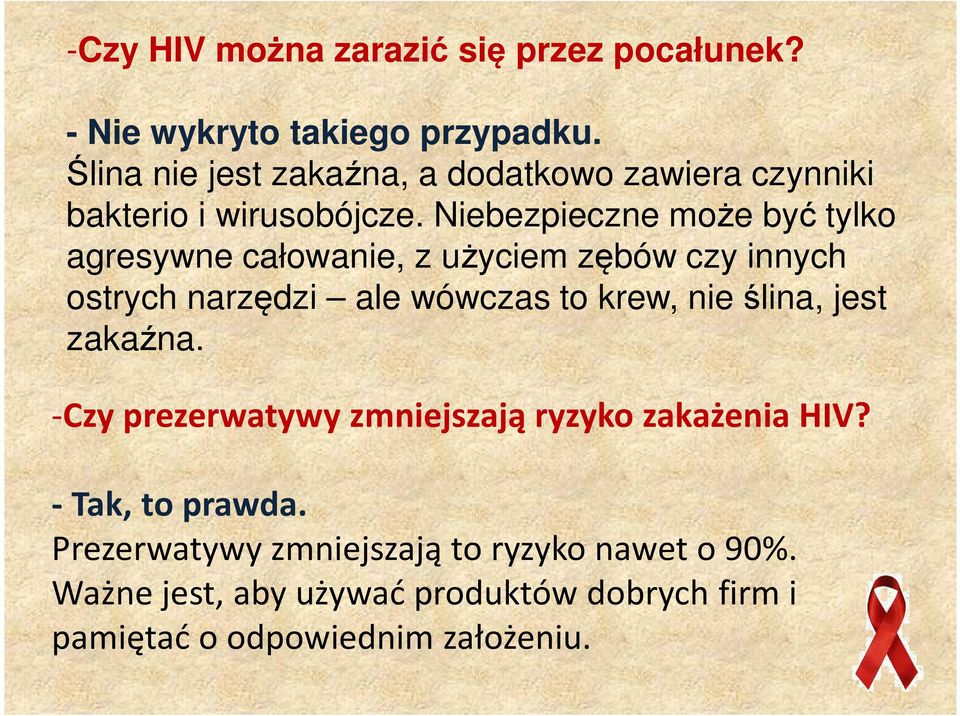 -Czy HIV można zarazić się przez pocałunek?

- Nie wykryto takiego przypadku.
Ślina nie jest zakaźna, a dodatkowo zawiera czynniki bakterio i wirusobójcze. Niebezpieczne może być tylko agresywne całowanie, z użyciem zębów czy innych ostrych narzędzi – ale wówczas to krew, nie ślina, jest zakaźna.

-Czy prezerwatywy zmniejszają ryzyko zakażenia HIV?

- Tak, to prawda.
Prezerwatywy zmniejszają to ryzyko nawet o 90%.
Ważne jest, aby używać produktów dobrych firm i pamiętać o odpowiednim założeniu.